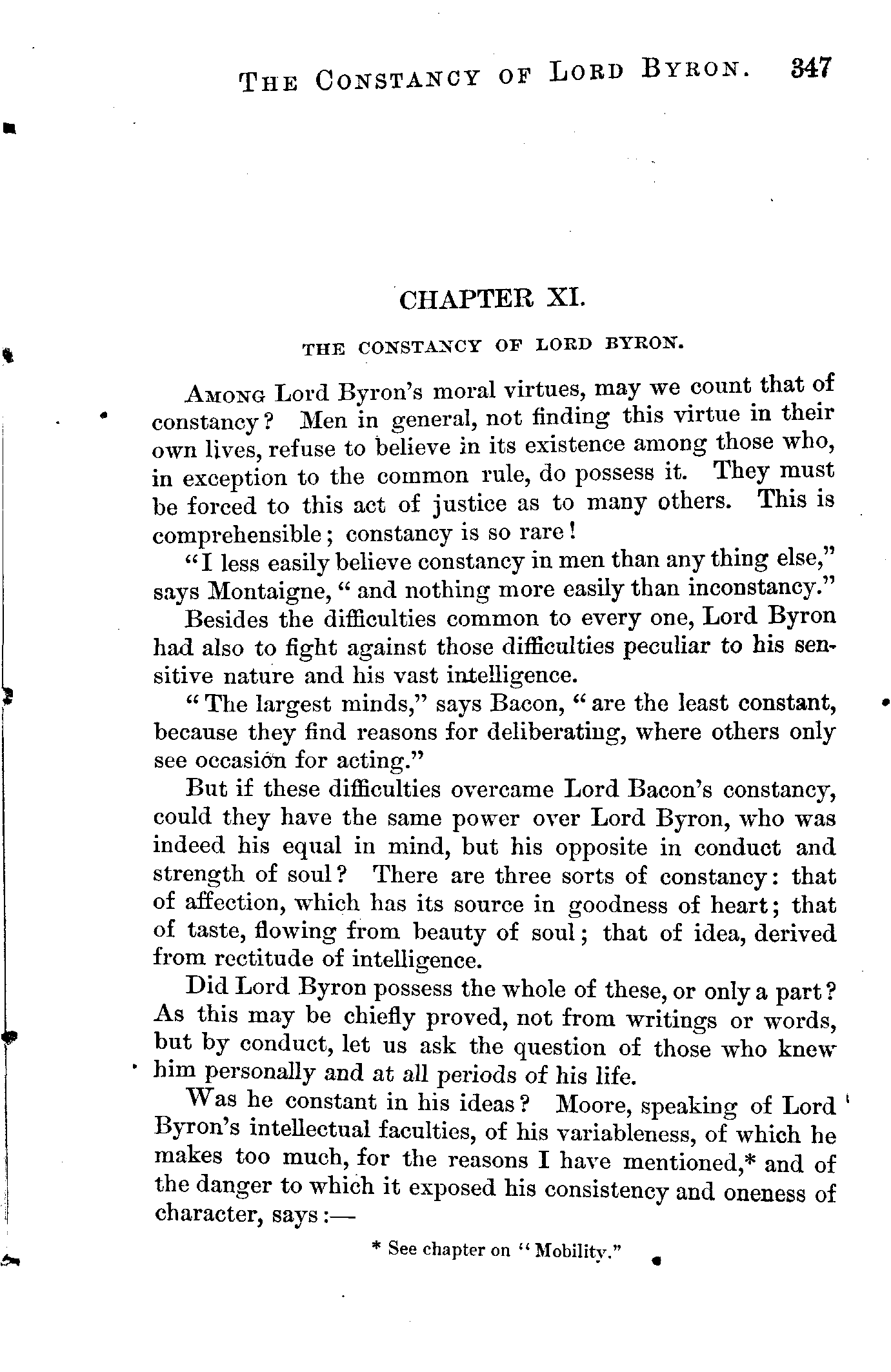 THE CONSTANCY OF LORD BYRON. 347

CHAPTER XI.

THE CONSTANCY OF LORD BYRON.

AMONG Lord Byron's moral virtues, may we count that of constancy? Men in general, not finding this virtue in their own lives, refuse to believe in its existence among those who, in exception to the common rule, do possess it. They must be forced to this act of justice as to many others. This is comprehensible; constancy is so rare!

"I less easily believe constancy in men than any thing else," says Montaigne, "and nothing more easily than inconstancy."

Besides the difficulties common to every one, Lord Byron had also to fight against those difficulties peculiar to his sensitive nature and his vast intelligence.

"The largest minds," says Bacon, "are the least constant, because they find reasons for deliberating, where others only see occasion for acting."

But if these difficulties overcame Lord Bacon's constancy, could they have the same power over Lord Byron, who was indeed his equal in mind, but his opposite in conduct and strength of soul? There are three sorts of constancy: that of affection, which has its source in goodness of heart; that of taste, flowing from beauty of soul; that of idea, derived from rectitude of intelligence.

Did Lord Byron possess the whole of these, or only a part? As this may be chiefly proved, not from writings or words, but by conduct, let us ask the question of those who knew him personally and at all periods of his life.

Was he constant in his ideas? Moore, speaking of Lord Byron's intellectual faculties, of his variableness, of which he makes too much, for the reasons I have mentioned,* and of the danger to which it exposed his consistency and oneness of character, says:—

* See chapter on "Mobility."